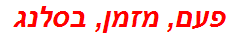 פעם, מזמן, בסלנג